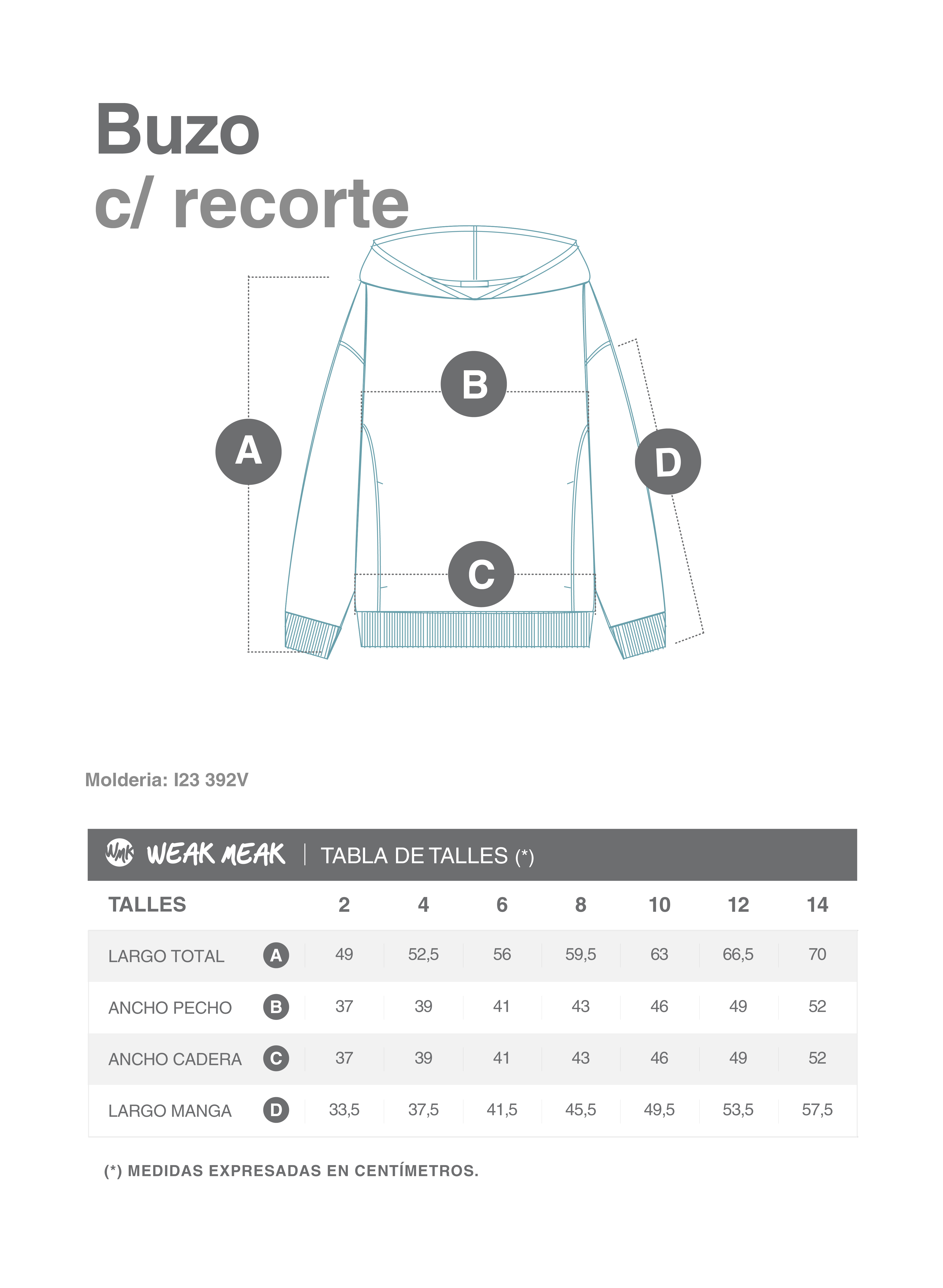 Buzo
c/ recorte

A

B

C

D

Molderia: I23 392V

WMK WEAK MEAK | TABLA DE TALLES (*)

| TALLES | | 2 | 4 | 6 | 8 | 10 | 12 | 14 |
|---|---|---|---|---|---|---|---|---|
| LARGO TOTAL | A | 49 | 52,5 | 56 | 59,5 | 63 | 66,5 | 70 |
| ANCHO PECHO | B | 37 | 39 | 41 | 43 | 46 | 49 | 52 |
| ANCHO CADERA | C | 37 | 39 | 41 | 43 | 46 | 49 | 52 |
| LARGO MANGA | D | 33,5 | 37,5 | 41,5 | 45,5 | 49,5 | 53,5 | 57,5 |

(*) MEDIDAS EXPRESADAS EN CENTÍMETROS.